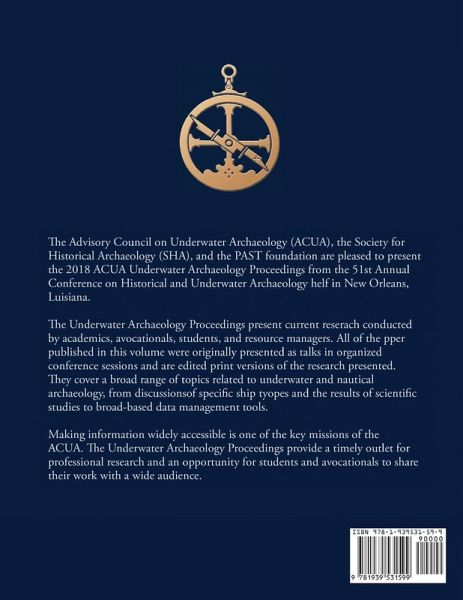 The Advisory Council on Underwater Archaeology (ACUA), the Society for Historical Archaeology (SHA), and the PAST foundation are pleased to present the 2018 ACUA Underwater Archaeology Proceedings from the 51st Annual Conference on Historical and Underwater Archaeology helf in New Orleans, Luisiana.

The Underwater Archaeology Proceedings present current reserach conducted by academics, avocationals, students, and resource managers. All of the pper published in this volume were originally presented as talks in organized conference sessions and are edited print versions of the research presented. They cover a broad range of topics related to underwater and nautical archaeology, from discussionsof specific ship tyopes and the results of scientific studies to broad-based data management tools.

Making information widely accessible is one of the key missions of the ACUA. The Underwater Archaeology Proceedings provide a timely outlet for professional research and an opportunity for students and avocationals to share their work with a wide audience.

ISBN 978-1-939531-59-9
90000
9 781939 531599